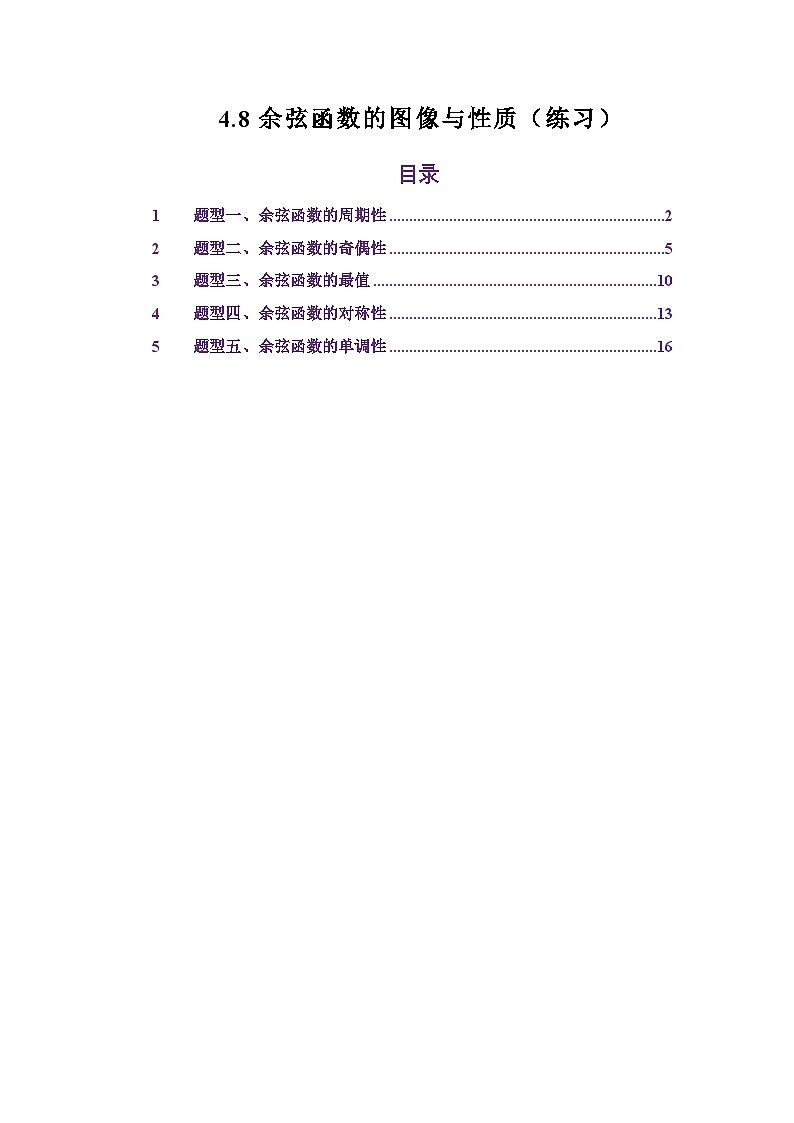 4.8 余弦函数的图像与性质（练习）

目录

1　题型一、余弦函数的周期性 ....................................................................2
2　题型二、余弦函数的奇偶性 ....................................................................5
3　题型三、余弦函数的最值 ......................................................................10
4　题型四、余弦函数的对称性 ..................................................................13
5　题型五、余弦函数的单调性 ..................................................................16